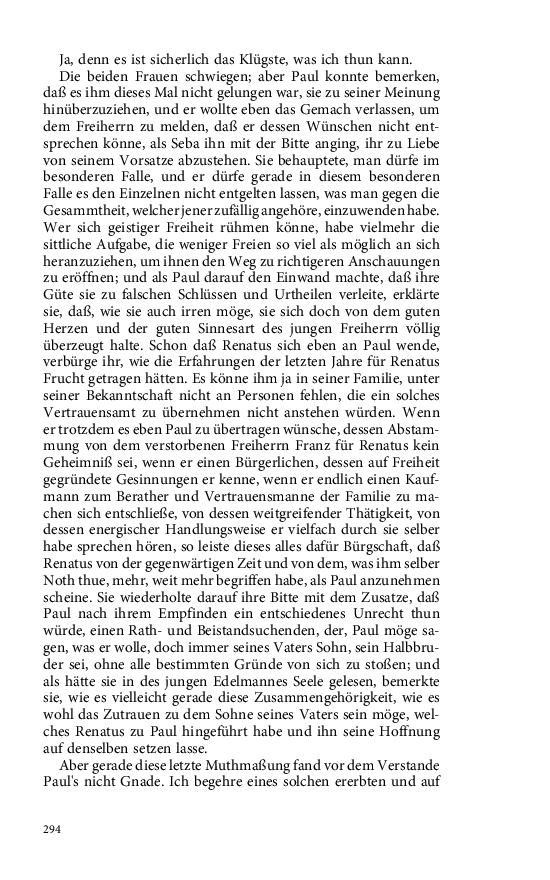 Ja, denn es ist sicherlich das Klügste, was ich thun kann.

Die beiden Frauen schwiegen; aber Paul konnte bemerken, daß es ihm dieses Mal nicht gelungen war, sie zu seiner Meinung hinüberzuziehen, und er wollte eben das Gemach verlassen, um dem Freiherrn zu melden, daß er dessen Wünschen nicht entsprechen könne, als Seba ihn mit der Bitte anging, ihr zu Liebe von seinem Vorsatze abzustehen. Sie behauptete, man dürfe im besonderen Falle, und er dürfe gerade in diesem besonderen Falle es den Einzelnen nicht entgelten lassen, was man gegen die Gesammtheit, welcher jener zufällig angehöre, einzuwenden habe. Wer sich geistiger Freiheit rühmen könne, habe vielmehr die sittliche Aufgabe, die weniger Freien so viel als möglich an sich heranzuziehen, um ihnen den Weg zu richtigeren Anschauungen zu eröffnen; und als Paul darauf den Einwand machte, daß ihre Güte sie zu falschen Schlüssen und Urtheilen verleite, erklärte sie, daß, wie sie auch irren möge, sie sich doch von dem guten Herzen und der guten Sinnesart des jungen Freiherrn völlig überzeugt halte. Schon daß Renatus sich eben an Paul wende, verbürge ihr, wie die Erfahrungen der letzten Jahre für Renatus Frucht getragen hätten. Es könne ihm ja in seiner Familie, unter seiner Bekanntschaft nicht an Personen fehlen, die ein solches Vertrauensamt zu übernehmen nicht anstehen würden. Wenn er trotzdem es eben Paul zu übertragen wünsche, dessen Abstammung von dem verstorbenen Freiherrn Franz für Renatus kein Geheimniß sei, wenn er einen Bürgerlichen, dessen auf Freiheit gegründete Gesinnungen er kenne, wenn er endlich einen Kaufmann zum Berather und Vertrauensmanne der Familie zu machen sich entschließe, von dessen weitgreifender Thätigkeit, von dessen energischer Handlungsweise er vielfach durch sie selber habe sprechen hören, so leiste dieses alles dafür Bürgschaft, daß Renatus von der gegenwärtigen Zeit und von dem, was ihm selber Noth thue, mehr, weit mehr begriffen habe, als Paul anzunehmen scheine. Sie wiederholte darauf ihre Bitte mit dem Zusatze, daß Paul nach ihrem Empfinden ein entschiedenes Unrecht thun würde, einen Rath- und Beistandsuchenden, der, Paul möge sagen, was er wolle, doch immer seines Vaters Sohn, sein Halbbruder sei, ohne alle bestimmten Gründe von sich zu stoßen; und als hätte sie in des jungen Edelmannes Seele gelesen, bemerkte sie, wie es vielleicht gerade diese Zusammengehörigkeit, wie es wohl das Zutrauen zu dem Sohne seines Vaters sein möge, welches Renatus zu Paul hingeführt habe und ihn seine Hoffnung auf denselben setzen lasse.

Aber gerade diese letzte Muthmaßung fand vor dem Verstande Paul's nicht Gnade. Ich begehre eines solchen ererbten und auf

294